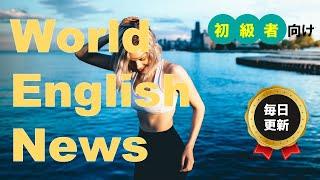 World English News

初級者向け

毎日更新